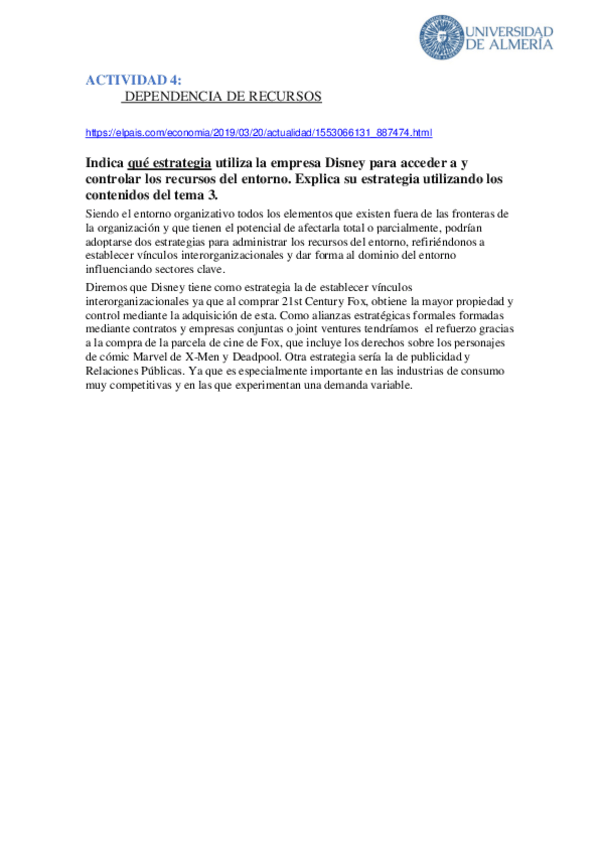 UNIVERSIDAD DE ALMERÍA

ACTIVIDAD 4:
DEPENDENCIA DE RECURSOS

https://elpais.com/economia/2019/03/20/actualidad/1553066131_887474.html

Indica qué estrategia utiliza la empresa Disney para acceder a y controlar los recursos del entorno. Explica su estrategia utilizando los contenidos del tema 3.

Siendo el entorno organizativo todos los elementos que existen fuera de las fronteras de la organización y que tienen el potencial de afectarla total o parcialmente, podrían adoptarse dos estrategias para administrar los recursos del entorno, refiriéndonos a establecer vínculos interorganizacionales y dar forma al dominio del entorno influenciando sectores clave.

Diremos que Disney tiene como estrategia la de establecer vínculos interorganizacionales ya que al comprar 21st Century Fox, obtiene la mayor propiedad y control mediante la adquisición de esta. Como alianzas estratégicas formales formadas mediante contratos y empresas conjuntas o joint ventures tendríamos el refuerzo gracias a la compra de la parcela de cine de Fox, que incluye los derechos sobre los personajes de cómic Marvel de X-Men y Deadpool. Otra estrategia sería la de publicidad y Relaciones Públicas. Ya que es especialmente importante en las industrias de consumo muy competitivas y en las que experimentan una demanda variable.